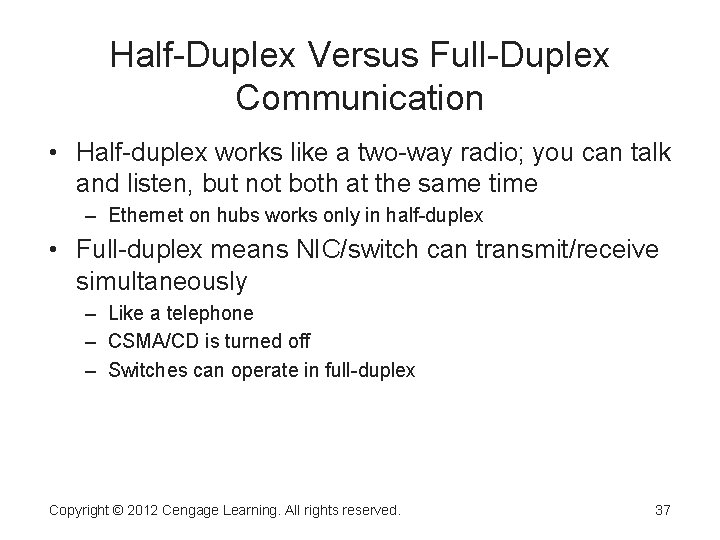 Half-Duplex Versus Full-Duplex Communication

• Half-duplex works like a two-way radio; you can talk and listen, but not both at the same time
– Ethernet on hubs works only in half-duplex
• Full-duplex means NIC/switch can transmit/receive simultaneously
– Like a telephone
– CSMA/CD is turned off
– Switches can operate in full-duplex

Copyright © 2012 Cengage Learning. All rights reserved.

37